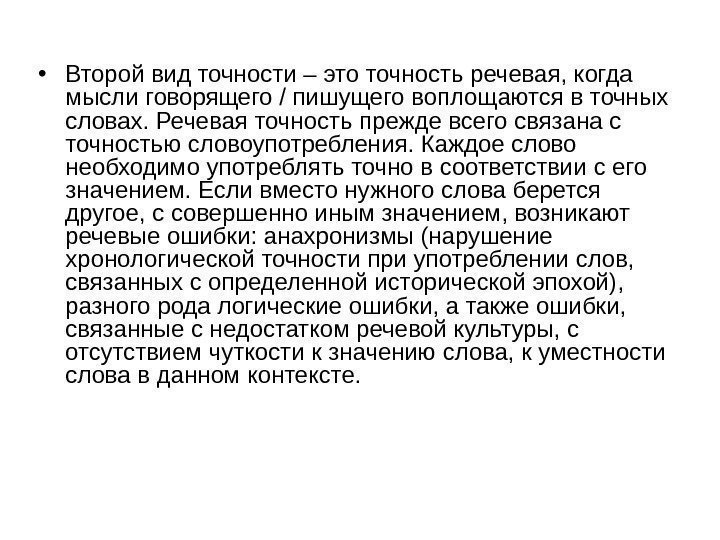 • Второй вид точности – это точность речевая, когда мысли говорящего / пишущего воплощаются в точных словах. Речевая точность прежде всего связана с точностью словоупотребления. Каждое слово необходимо употреблять точно в соответствии с его значением. Если вместо нужного слова берется другое, с совершенно иным значением, возникают речевые ошибки: анахронизмы (нарушение хронологической точности при употреблении слов, связанных с определенной исторической эпохой), разного рода логические ошибки, а также ошибки, связанные с недостатком речевой культуры, с отсутствием чуткости к значению слова, к уместности слова в данном контексте.